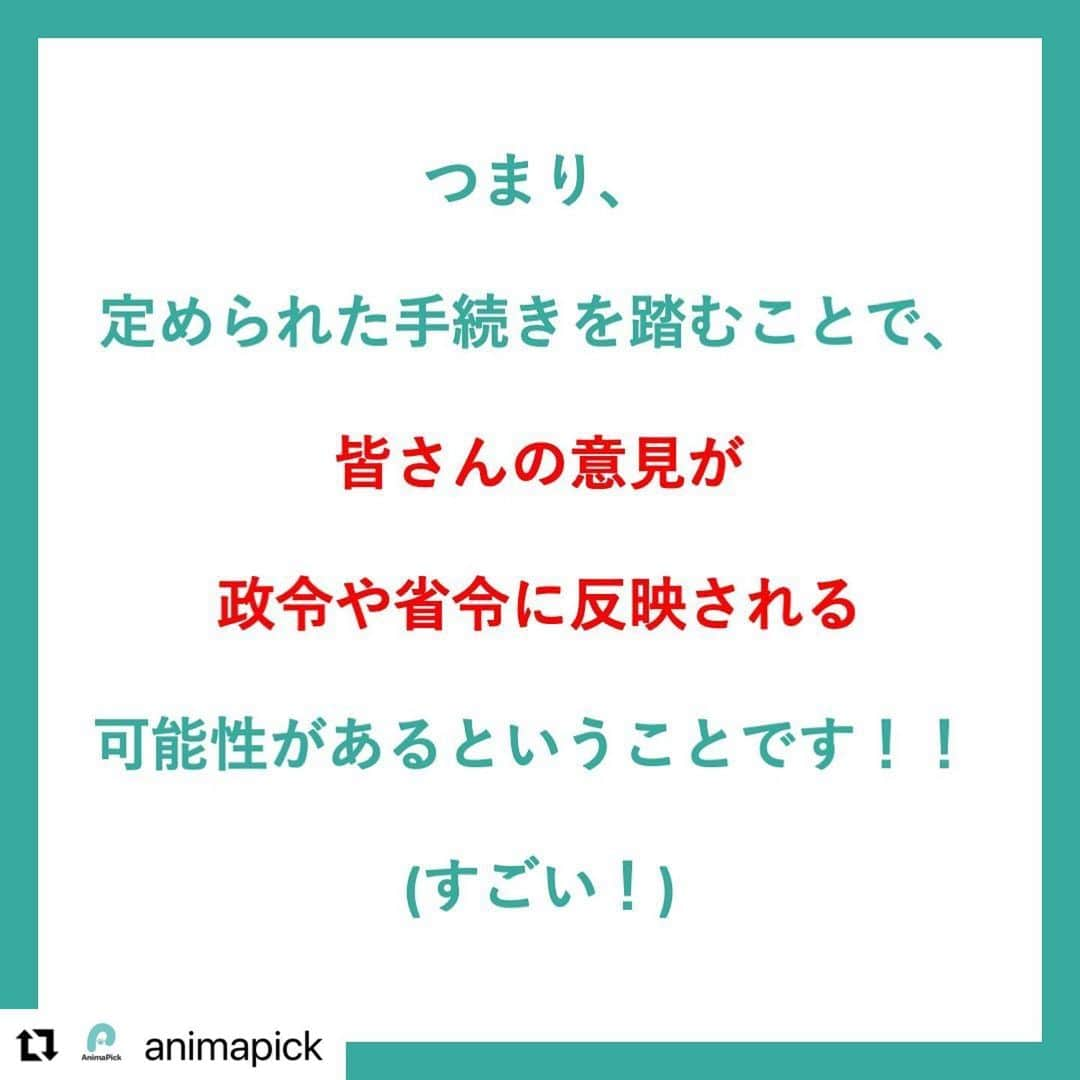 つまり、

定められた手続きを踏むことで、

皆さんの意見が

政令や省令に反映される

可能性があるということです！！

(すごい！)

AnimaPick animapick